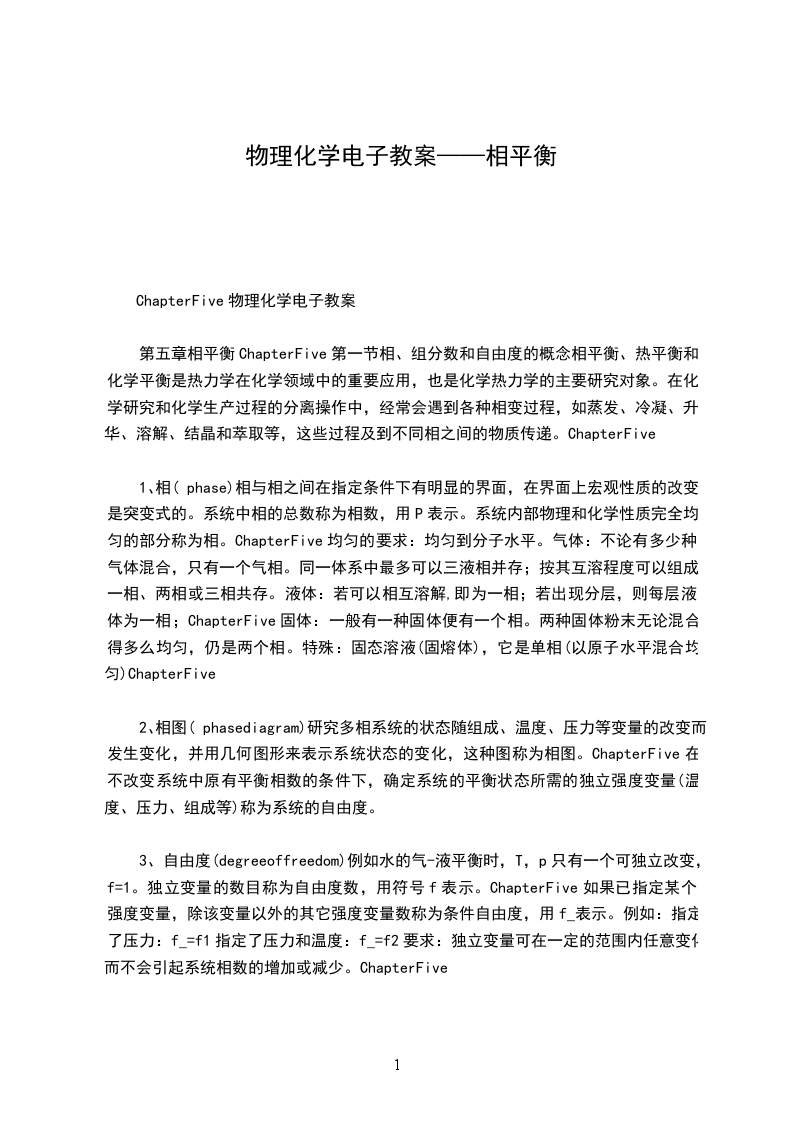 物理化学电子教案——相平衡

ChapterFive 物理化学电子教案

第五章相平衡 ChapterFive 第一节相、组分数和自由度的概念相平衡、热平衡和化学平衡是热力学在化学领域中的重要应用，也是化学热力学的主要研究对象。在化学研究和化学生产过程的分离操作中，经常会遇到各种相变过程，如蒸发、冷凝、升华、溶解、结晶和萃取等，这些过程及到不同相之间的物质传递。ChapterFive

1、相( phase)相与相之间在指定条件下有明显的界面，在界面上宏观性质的改变是突变式的。系统中相的总数称为相数，用 P 表示。系统内部物理和化学性质完全均匀的部分称为相。ChapterFive 均匀的要求：均匀到分子水平。气体：不论有多少种气体混合，只有一个气相。同一体系中最多可以三液相并存；按其互溶程度可以组成一相、两相或三相共存。液体：若可以相互溶解,即为一相；若出现分层，则每层液体为一相；ChapterFive 固体：一般有一种固体便有一个相。两种固体粉末无论混合得多么均匀，仍是两个相。特殊：固态溶液(固熔体)，它是单相(以原子水平混合均匀)ChapterFive

2、相图( phasediagram)研究多相系统的状态随组成、温度、压力等变量的改变而发生变化，并用几何图形来表示系统状态的变化，这种图称为相图。ChapterFive 在不改变系统中原有平衡相数的条件下，确定系统的平衡状态所需的独立强度变量(温度、压力、组成等)称为系统的自由度。

3、自由度(degreeoffreedom)例如水的气-液平衡时，T，p 只有一个可独立改变，f=1。独立变量的数目称为自由度数，用符号 f 表示。ChapterFive 如果已指定某个强度变量，除该变量以外的其它强度变量数称为条件自由度，用 f_表示。例如：指定了压力：f_=f1 指定了压力和温度：f_=f2 要求：独立变量可在一定的范围内任意变化而不会引起系统相数的增加或减少。ChapterFive

1